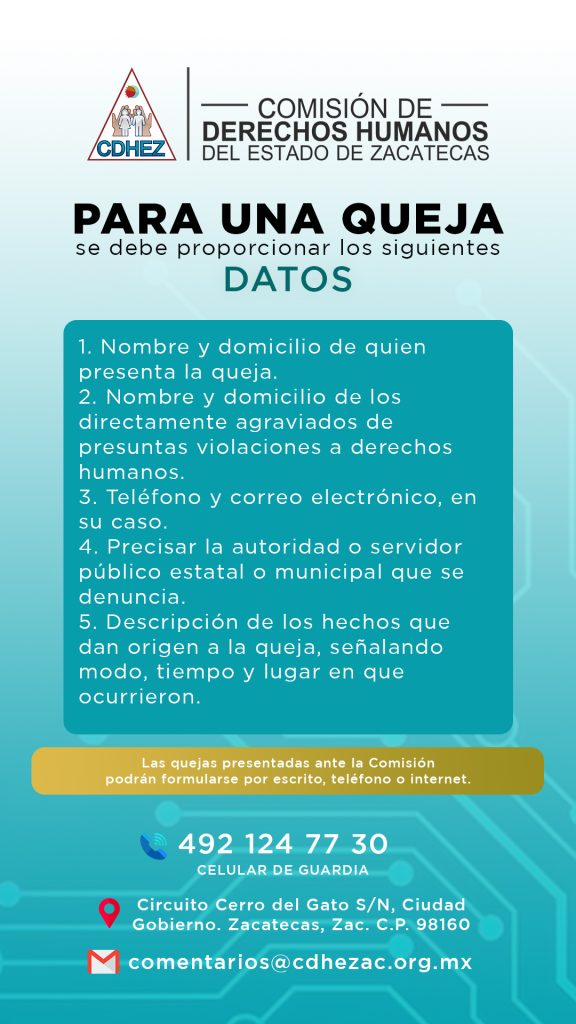 CDHEZ

COMISIÓN DE DERECHOS HUMANOS DEL ESTADO DE ZACATECAS

PARA UNA QUEJA
se debe proporcionar los siguientes
DATOS

1. Nombre y domicilio de quien presenta la queja.
2. Nombre y domicilio de los directamente agraviados de presuntas violaciones a derechos humanos.
3. Teléfono y correo electrónico, en su caso.
4. Precisar la autoridad o servidor público estatal o municipal que se denuncia.
5. Descripción de los hechos que dan origen a la queja, señalando modo, tiempo y lugar en que ocurrieron.

Las quejas presentadas ante la Comisión podrán formularse por escrito, teléfono o internet.

492 124 77 30
CELULAR DE GUARDIA

Circuito Cerro del Gato S/N, Ciudad Gobierno. Zacatecas, Zac. C.P. 98160

comentarios@cdhezac.org.mx